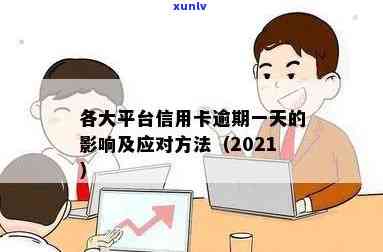 xunlv

各大平台信用卡逾期一天的影响及应对方法（2021）